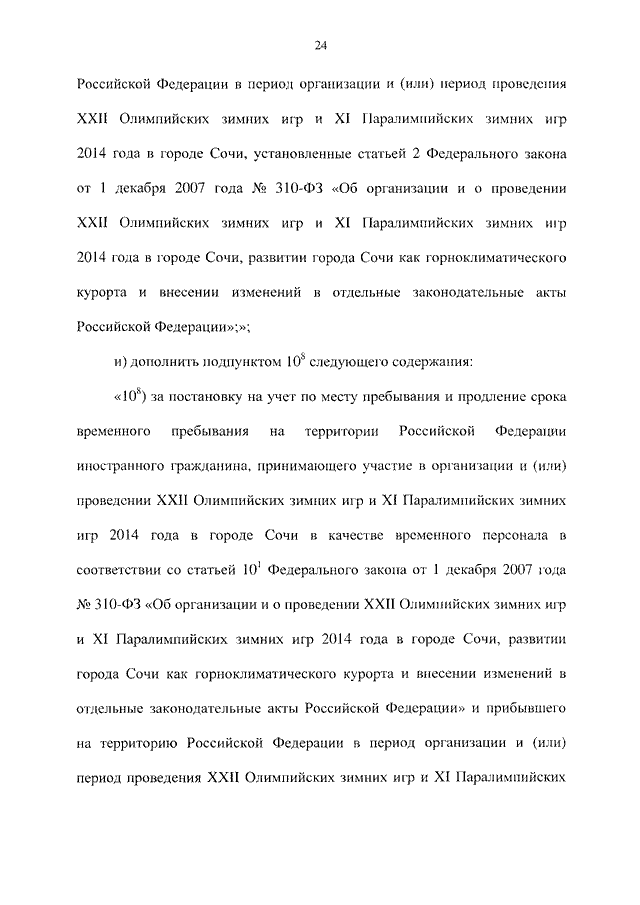 24

Российской Федерации в период организации и (или) период проведения XXII Олимпийских зимних игр и XI Паралимпийских зимних игр 2014 года в городе Сочи, установленные статьей 2 Федерального закона от 1 декабря 2007 года № 310-ФЗ «Об организации и о проведении XXII Олимпийских зимних игр и XI Паралимпийских зимних игр 2014 года в городе Сочи, развитии города Сочи как горноклиматического курорта и внесении изменений в отдельные законодательные акты Российской Федерации»;»;

и) дополнить подпунктом $10^8$ следующего содержания:

«$10^8$) за постановку на учет по месту пребывания и продление срока временного пребывания на территории Российской Федерации иностранного гражданина, принимающего участие в организации и (или) проведении XXII Олимпийских зимних игр и XI Паралимпийских зимних игр 2014 года в городе Сочи в качестве временного персонала в соответствии со статьей $10^1$ Федерального закона от 1 декабря 2007 года № 310-ФЗ «Об организации и о проведении XXII Олимпийских зимних игр и XI Паралимпийских зимних игр 2014 года в городе Сочи, развитии города Сочи как горноклиматического курорта и внесении изменений в отдельные законодательные акты Российской Федерации» и прибывшего на территорию Российской Федерации в период организации и (или) период проведения XXII Олимпийских зимних игр и XI Паралимпийских